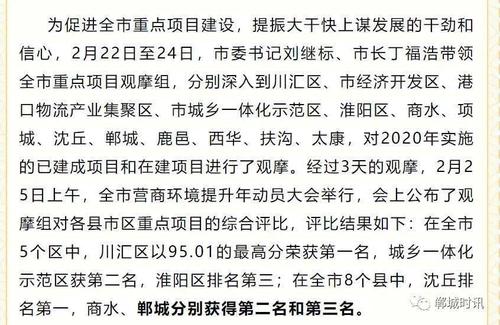 为促进全市重点项目建设，提振大干快上谋发展的干劲和信心，2月22日至24日，市委书记刘继标、市长丁福浩带领全市重点项目观摩组，分别深入到川汇区、市经济开发区、港口物流产业集聚区、市城乡一体化示范区、淮阳区、商水、项城、沈丘、郸城、鹿邑、西华、扶沟、太康，对2020年实施的已建成项目和在建项目进行了观摩。经过3天的观摩，2月25日上午，全市营商环境提升年动员大会举行，会上公布了观摩组对各县市区重点项目的综合评比，评比结果如下：在全市5个区中，川汇区以95.01的最高分荣获第一名，城乡一体化示范区获第二名，淮阳区排名第三；在全市8个县中，沈丘排名第一，商水、郸城分别获得第二名和第三名。

郸城时讯